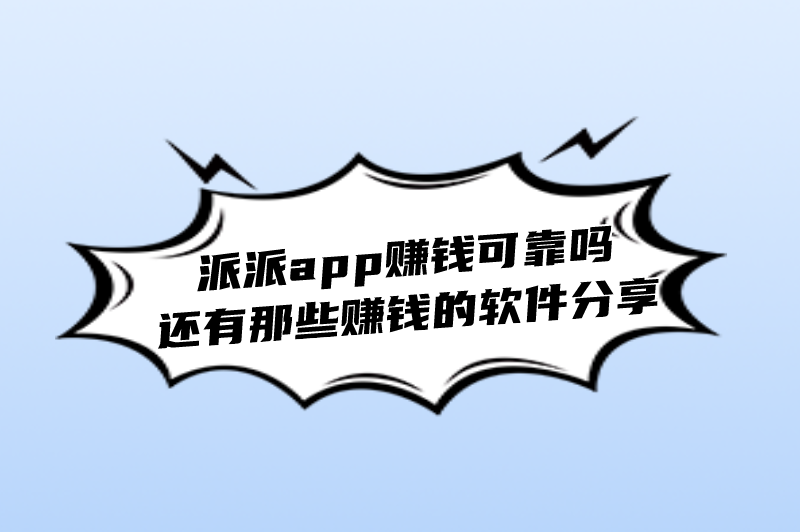 派派app赚钱可靠吗
还有那些赚钱的软件分享